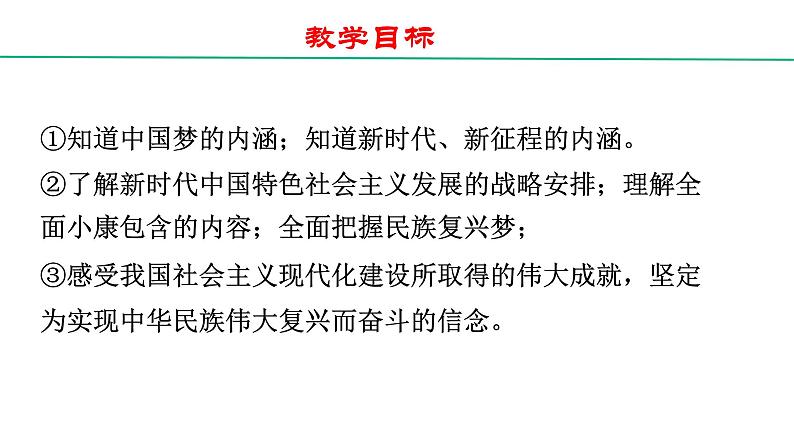 教学目标

①知道中国梦的内涵；知道新时代、新征程的内涵。

②了解新时代中国特色社会主义发展的战略安排；理解全面小康包含的内容；全面把握民族复兴梦；

③感受我国社会主义现代化建设所取得的伟大成就，坚定为实现中华民族伟大复兴而奋斗的信念。